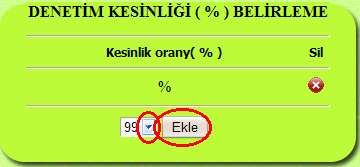 DENETİM KESİNLİĞİ ( % ) BELİRLEME

| Kesinlik orany( % ) | Sil |
|---|---|
| % | |

99 Ekle